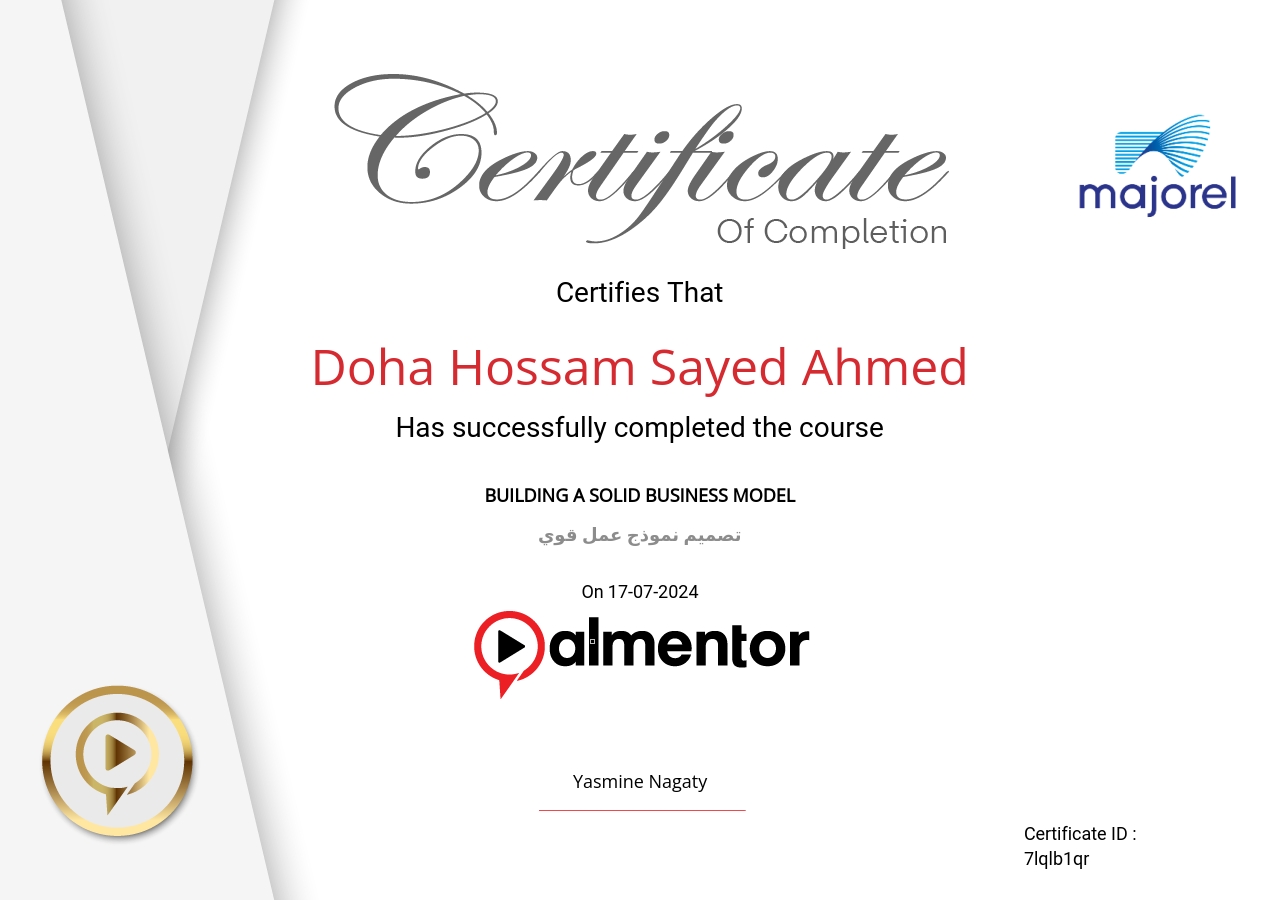 Certificate
Of Completion

majorel

Certifies That

Doha Hossam Sayed Ahmed

Has successfully completed the course

BUILDING A SOLID BUSINESS MODEL

تصميم نموذج عمل قوي

On 17-07-2024

almentor

Yasmine Nagaty

Certificate ID :
7lqlb1qr